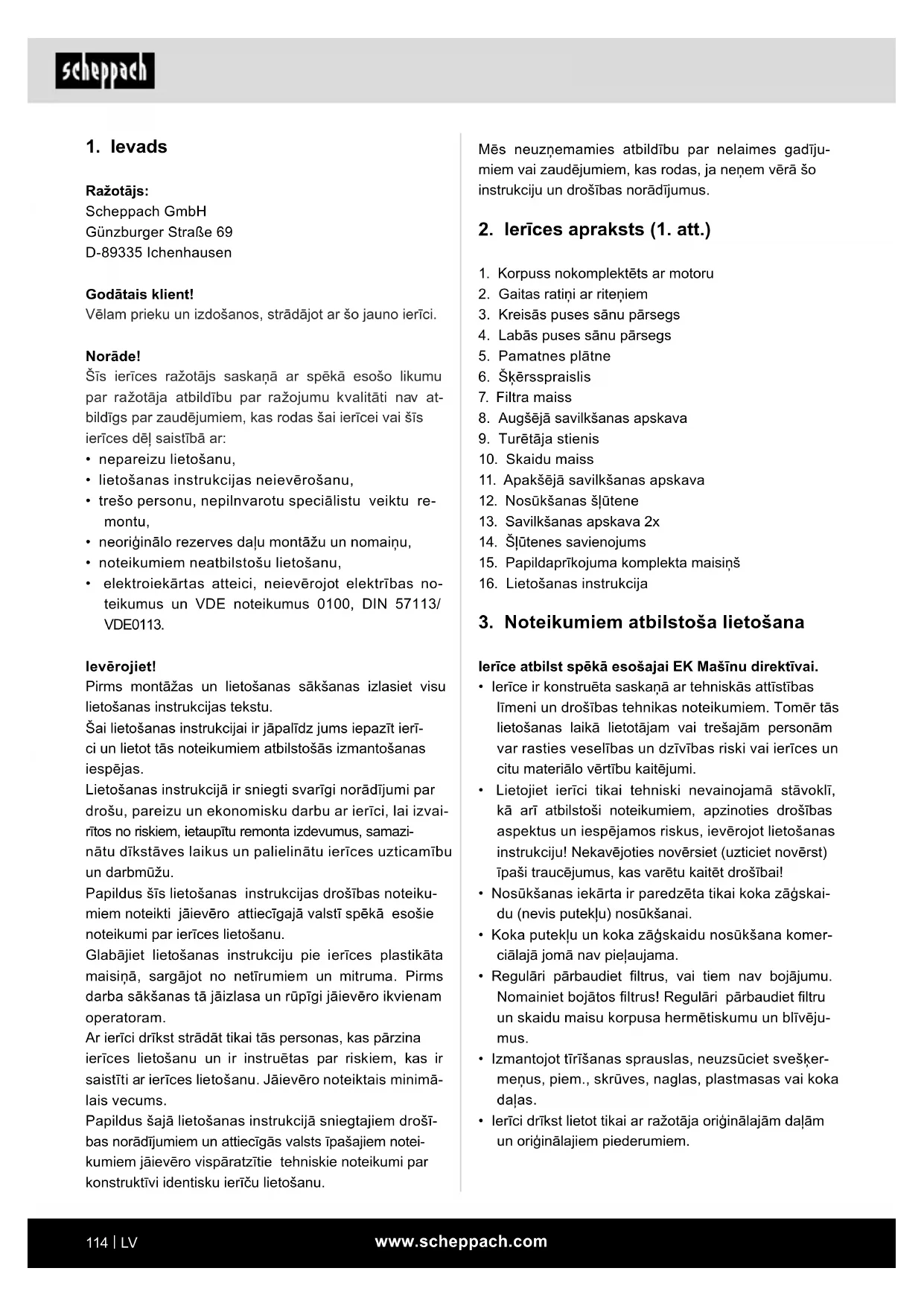 scheppach

1. Ievads

Ražotājs:
Scheppach GmbH
Günzburger Straße 69
D-89335 Ichenhausen

Godātais klient!
Vēlam prieku un izdošanos, strādājot ar šo jauno ierīci.

Norāde!
Šīs ierīces ražotājs saskaņā ar spēkā esošo likumu par ražotāja atbildību par ražojumu kvalitāti nav atbildīgs par zaudējumiem, kas rodas šai ierīcei vai šīs ierīces dēļ saistībā ar:
• nepareizu lietošanu,
• lietošanas instrukcijas neievērošanu,
• trešo personu, nepilnvarotu speciālistu veiktu remontu,
• neoriģinālo rezerves daļu montāžu un nomaiņu,
• noteikumiem neatbilstošu lietošanu,
• elektroiekārtas atteici, neievērojot elektrības noteikumus un VDE noteikumus 0100, DIN 57113/ VDE0113.

Ievērojiet!
Pirms montāžas un lietošanas sākšanas izlasiet visu lietošanas instrukcijas tekstu.
Šai lietošanas instrukcijai ir jāpalīdz jums iepazīt ierīci un lietot tās noteikumiem atbilstošās izmantošanas iespējas.
Lietošanas instrukcijā ir sniegti svarīgi norādījumi par drošu, pareizu un ekonomisku darbu ar ierīci, lai izvairītos no riskiem, ietaupītu remonta izdevumus, samazinātu dīkstāves laikus un palielinātu ierīces uzticamību un darbmūžu.
Papildus šīs lietošanas instrukcijas drošības noteikumiem noteikti jāievēro attiecīgajā valstī spēkā esošie noteikumi par ierīces lietošanu.
Glabājiet lietošanas instrukciju pie ierīces plastikāta maisiņā, sargājot no netīrumiem un mitruma. Pirms darba sākšanas tā jāizlasa un rūpīgi jāievēro ikvienam operatoram.
Ar ierīci drīkst strādāt tikai tās personas, kas pārzina ierīces lietošanu un ir instruētas par riskiem, kas ir saistīti ar ierīces lietošanu. Jāievēro noteiktais minimālais vecums.
Papildus šajā lietošanas instrukcijā sniegtajiem drošības norādījumiem un attiecīgās valsts īpašajiem noteikumiem jāievēro vispāratzītie tehniskie noteikumi par konstruktīvi identisku ierīču lietošanu.

Mēs neuzņemamies atbildību par nelaimes gadījumiem vai zaudējumiem, kas rodas, ja neņem vērā šo instrukciju un drošības norādījumus.

2. Ierīces apraksts (1. att.)

1. Korpuss nokomplektēts ar motoru
2. Gaitas ratiņi ar riteņiem
3. Kreisās puses sānu pārsegs
4. Labās puses sānu pārsegs
5. Pamatnes plātne
6. Šķērsspraislis
7. Filtra maiss
8. Augšējā savilkšanas apskava
9. Turētāja stienis
10. Skaidu maiss
11. Apakšējā savilkšanas apskava
12. Nosūkšanas šļūtene
13. Savilkšanas apskava 2x
14. Šļūtenes savienojums
15. Papildaprīkojuma komplekta maisiņš
16. Lietošanas instrukcija

3. Noteikumiem atbilstoša lietošana

Ierīce atbilst spēkā esošajai EK Mašīnu direktīvai.
• Ierīce ir konstruēta saskaņā ar tehniskās attīstības līmeni un drošības tehnikas noteikumiem. Tomēr tās lietošanas laikā lietotājam vai trešajām personām var rasties veselības un dzīvības riski vai ierīces un citu materiālo vērtību kaitējumi.
• Lietojiet ierīci tikai tehniski nevainojamā stāvoklī, kā arī atbilstoši noteikumiem, apzinoties drošības aspektus un iespējamos riskus, ievērojot lietošanas instrukciju! Nekavējoties novērsiet (uzticiet novērst) īpaši traucējumus, kas varētu kaitēt drošībai!
• Nosūkšanas iekārta ir paredzēta tikai koka zāģskaidu (nevis putekļu) nosūkšanai.
• Koka putekļu un koka zāģskaidu nosūkšana komerciālajā jomā nav pieļaujama.
• Regulāri pārbaudiet filtrus, vai tiem nav bojājumu. Nomainiet bojātos filtrus! Regulāri pārbaudiet filtru un skaidu maisu korpusa hermētiskumu un blīvējumus.
• Izmantojot tīrīšanas sprauslas, neuzsūciet svešķermeņus, piem., skrūves, naglas, plastmasas vai koka daļas.
• Ierīci drīkst lietot tikai ar ražotāja oriģinālajām daļām un oriģinālajiem piederumiem.

114 | LV
www.scheppach.com